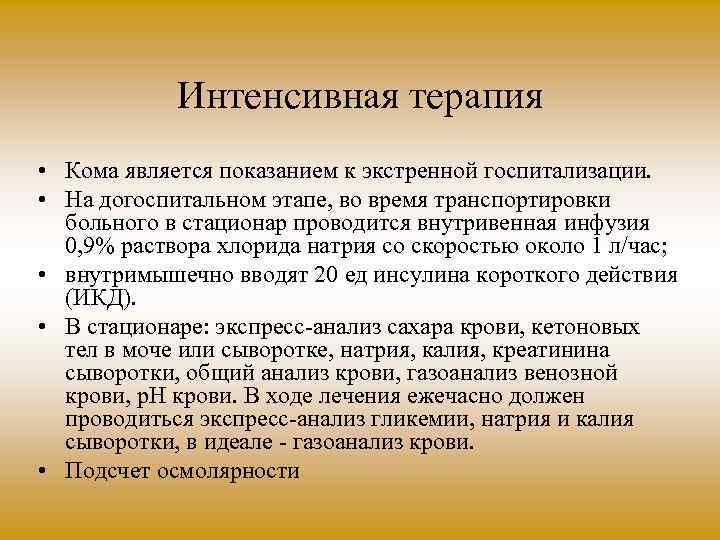 Интенсивная терапия

• Кома является показанием к экстренной госпитализации.
• На догоспитальном этапе, во время транспортировки больного в стационар проводится внутривенная инфузия 0,9% раствора хлорида натрия со скоростью около 1 л/час;
• внутримышечно вводят 20 ед инсулина короткого действия (ИКД).
• В стационаре: экспресс-анализ сахара крови, кетоновых тел в моче или сыворотке, натрия, калия, креатинина сыворотки, общий анализ крови, газоанализ венозной крови, pH крови. В ходе лечения ежечасно должен проводиться экспресс-анализ гликемии, натрия и калия сыворотки, в идеале - газоанализ крови.
• Подсчет осмолярности